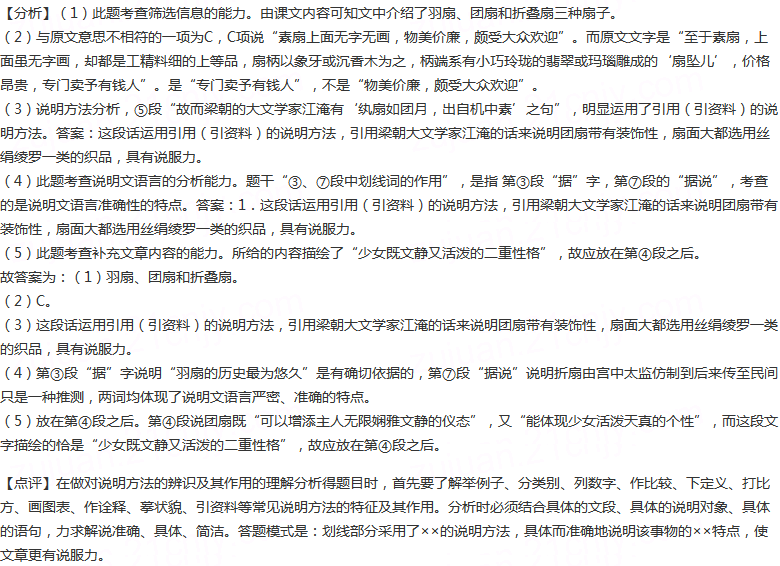 【分析】（1）此题考查筛选信息的能力。由课文内容可知文中介绍了羽扇、团扇和折叠扇三种扇子。
（2）与原文意思不相符的一项为C，C项说“素扇上面无字无画，物美价廉，颇受大众欢迎”。而原文文字是“至于素扇，上面虽无字画，却都是工精料细的上等品，扇柄以象牙或沉香木为之，柄端系有小巧玲珑的翡翠或玛瑙雕成的‘扇坠儿’，价格昂贵，专门卖予有钱人”。是“专门卖予有钱人”，不是“物美价廉，颇受大众欢迎”。
（3）说明方法分析，⑤段“故而梁朝的大文学家江淹有‘纨扇如团月，出自机中素’之句”，明显运用了引用（引资料）的说明方法。答案：这段话运用引用（引资料）的说明方法，引用梁朝大文学家江淹的话来说明团扇带有装饰性，扇面大都选用丝绢绫罗一类的织品，具有说服力。
（4）此题考查说明文语言的分析能力。题干“③、⑦段中划线词的作用”，是指 第③段“据”字，第⑦段的“据说”，考查的是说明文语言准确性的特点。答案：1．这段话运用引用（引资料）的说明方法，引用梁朝大文学家江淹的话来说明团扇带有装饰性，扇面大都选用丝绢绫罗一类的织品，具有说服力。
（5）此题考查补充文章内容的能力。所给的内容描绘了“少女既文静又活泼的二重性格”，故应放在第④段之后。
故答案为：（1）羽扇、团扇和折叠扇。
（2）C。
（3）这段话运用引用（引资料）的说明方法，引用梁朝大文学家江淹的话来说明团扇带有装饰性，扇面大都选用丝绢绫罗一类的织品，具有说服力。
（4）第③段“据”字说明“羽扇的历史最为悠久”是有确切依据的，第⑦段“据说”说明折扇由宫中太监仿制到后来传至民间只是一种推测，两词均体现了说明文语言严密、准确的特点。
（5）放在第④段之后。第④段说团扇既“可以增添主人无限娴雅文静的仪态”，又“能体现少女活泼天真的个性”，而这段文字描绘的恰是“少女既文静又活泼的二重性格”，故应放在第④段之后。

【点评】在做对说明方法的辨识及其作用的理解分析得题目时，首先要了解举例子、分类别、列数字、作比较、下定义、打比方、画图表、作诠释、摹状貌、引资料等常见说明方法的特征及其作用。分析时必须结合具体的文段、具体的说明对象、具体的语句，力求解说准确、具体、简洁。答题模式是：划线部分采用了××的说明方法，具体而准确地说明该事物的××特点，使文章更有说服力。